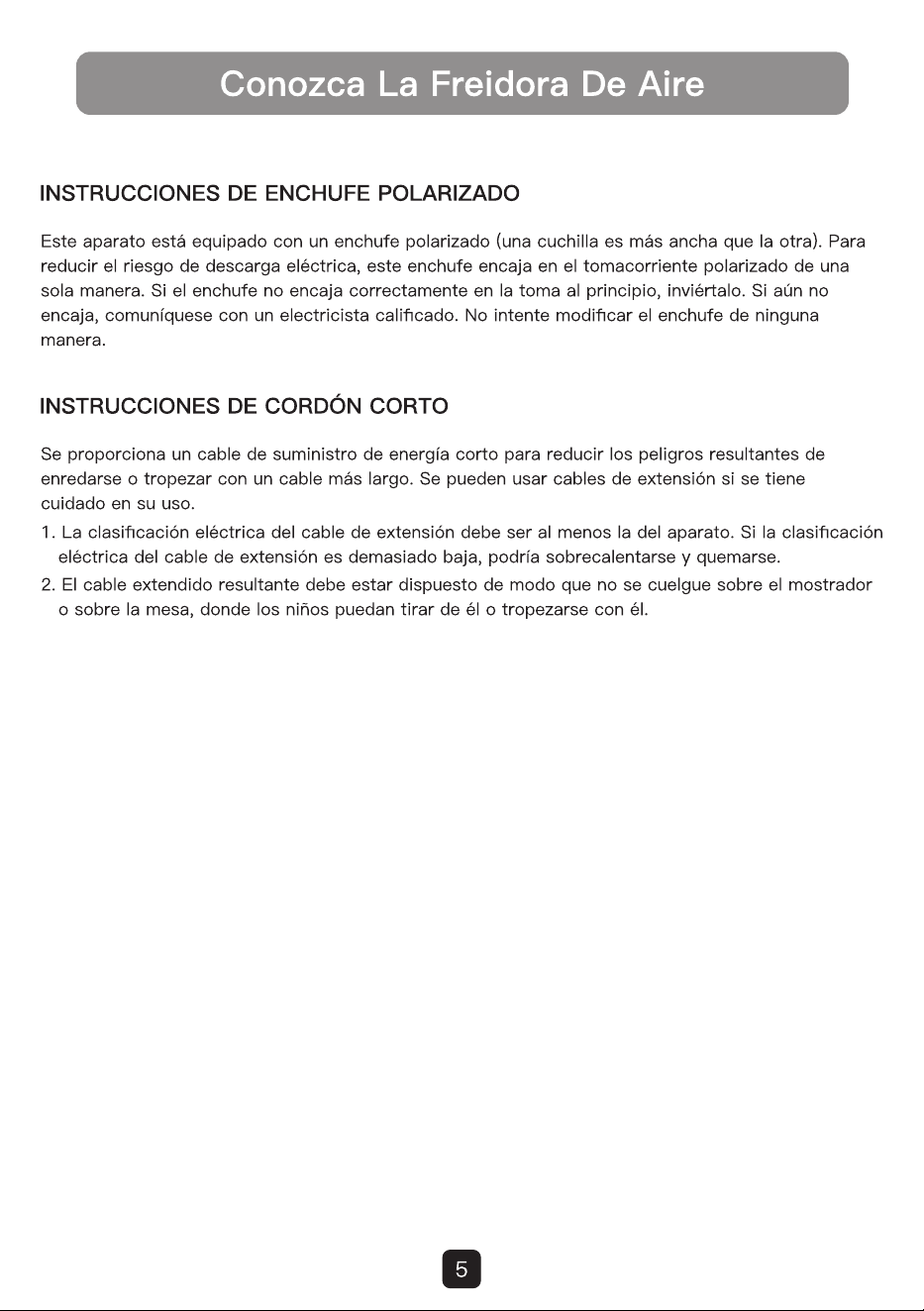 Conozca La Freidora De Aire

INSTRUCCIONES DE ENCHUFE POLARIZADO

Este aparato está equipado con un enchufe polarizado (una cuchilla es más ancha que la otra). Para reducir el riesgo de descarga eléctrica, este enchufe encaja en el tomacorriente polarizado de una sola manera. Si el enchufe no encaja correctamente en la toma al principio, inviértalo. Si aún no encaja, comuníquese con un electricista calificado. No intente modificar el enchufe de ninguna manera.

INSTRUCCIONES DE CORDÓN CORTO

Se proporciona un cable de suministro de energía corto para reducir los peligros resultantes de enredarse o tropezar con un cable más largo. Se pueden usar cables de extensión si se tiene cuidado en su uso.

1. La clasificación eléctrica del cable de extensión debe ser al menos la del aparato. Si la clasificación eléctrica del cable de extensión es demasiado baja, podría sobrecalentarse y quemarse.
2. El cable extendido resultante debe estar dispuesto de modo que no se cuelgue sobre el mostrador o sobre la mesa, donde los niños puedan tirar de él o tropezarse con él.

5